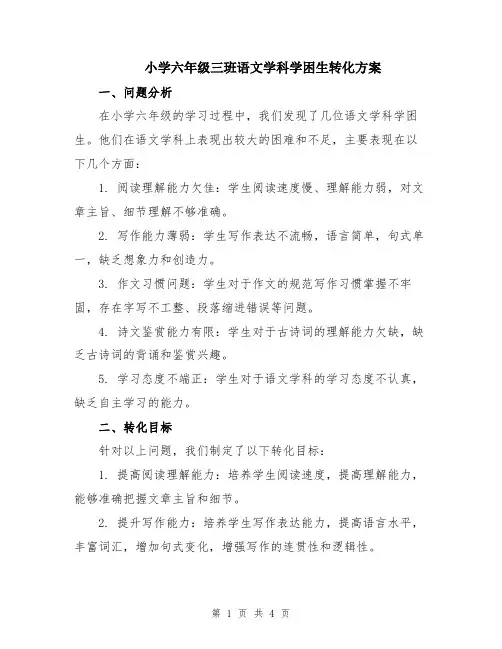 小学六年级三班语文学科学困生转化方案

一、问题分析

在小学六年级的学习过程中，我们发现了几位语文学科学困生。他们在语文学科上表现出较大的困难和不足，主要表现在以下几个方面：

1. 阅读理解能力欠佳：学生阅读速度慢、理解能力弱，对文章主旨、细节理解不够准确。

2. 写作能力薄弱：学生写作表达不流畅，语言简单，句式单一，缺乏想象力和创造力。

3. 作文习惯问题：学生对于作文的规范写作习惯掌握不牢固，存在字写不工整、段落缩进错误等问题。

4. 诗文鉴赏能力有限：学生对于古诗词的理解能力欠缺，缺乏古诗词的背诵和鉴赏兴趣。

5. 学习态度不端正：学生对于语文学科的学习态度不认真，缺乏自主学习的能力。

二、转化目标

针对以上问题，我们制定了以下转化目标：

1. 提高阅读理解能力：培养学生阅读速度，提高理解能力，能够准确把握文章主旨和细节。

2. 提升写作能力：培养学生写作表达能力，提高语言水平，丰富词汇，增加句式变化，增强写作的连贯性和逻辑性。

第 1 页 共 4 页